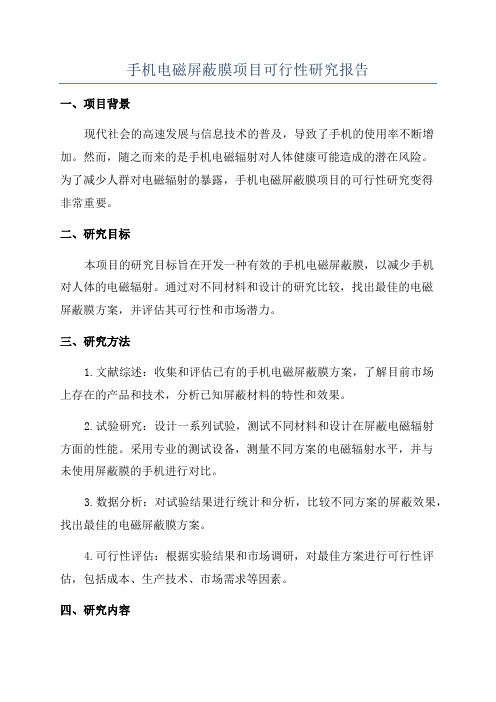 手机电磁屏蔽膜项目可行性研究报告

一、项目背景

现代社会的高速发展与信息技术的普及，导致了手机的使用率不断增加。然而，随之而来的是手机电磁辐射对人体健康可能造成的潜在风险。为了减少人群对电磁辐射的暴露，手机电磁屏蔽膜项目的可行性研究变得非常重要。

二、研究目标

本项目的研究目标旨在开发一种有效的手机电磁屏蔽膜，以减少手机对人体的电磁辐射。通过对不同材料和设计的研究比较，找出最佳的电磁屏蔽膜方案，并评估其可行性和市场潜力。

三、研究方法

1.文献综述：收集和评估已有的手机电磁屏蔽膜方案，了解目前市场上存在的产品和技术，分析已知屏蔽材料的特性和效果。

2.试验研究：设计一系列试验，测试不同材料和设计在屏蔽电磁辐射方面的性能。采用专业的测试设备，测量不同方案的电磁辐射水平，并与未使用屏蔽膜的手机进行对比。

3.数据分析：对试验结果进行统计和分析，比较不同方案的屏蔽效果，找出最佳的电磁屏蔽膜方案。

4.可行性评估：根据实验结果和市场调研，对最佳方案进行可行性评估，包括成本、生产技术、市场需求等因素。

四、研究内容